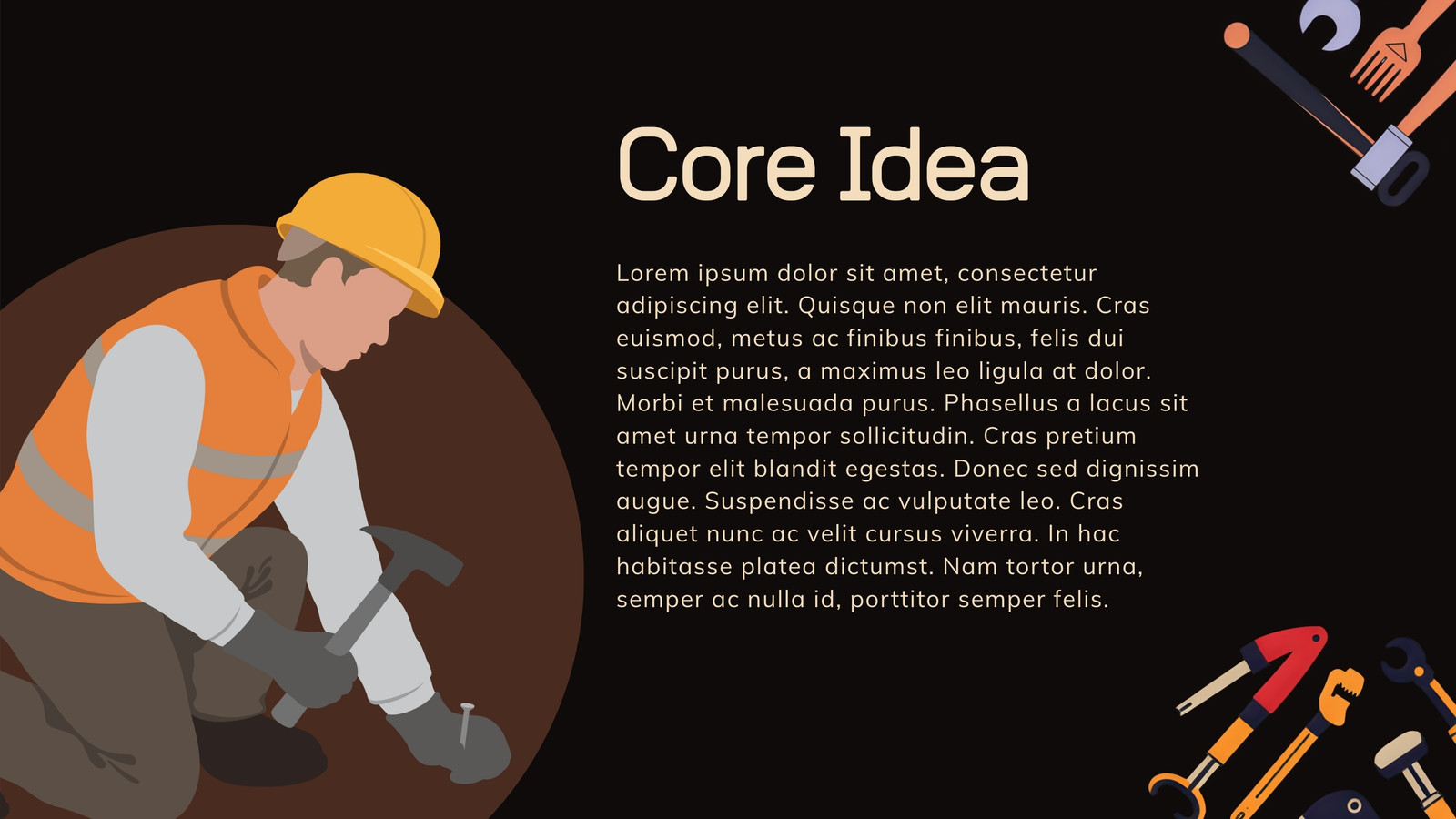 Core Idea

Lorem ipsum dolor sit amet, consectetur adipiscing elit. Quisque non elit mauris. Cras euismod, metus ac finibus finibus, felis dui suscipit purus, a maximus leo ligula at dolor. Morbi et malesuada purus. Phasellus a lacus sit amet urna tempor sollicitudin. Cras pretium tempor elit blandit egestas. Donec sed dignissim augue. Suspendisse ac vulputate leo. Cras aliquet nunc ac velit cursus viverra. In hac habitasse platea dictumst. Nam tortor urna, semper ac nulla id, porttitor semper felis.